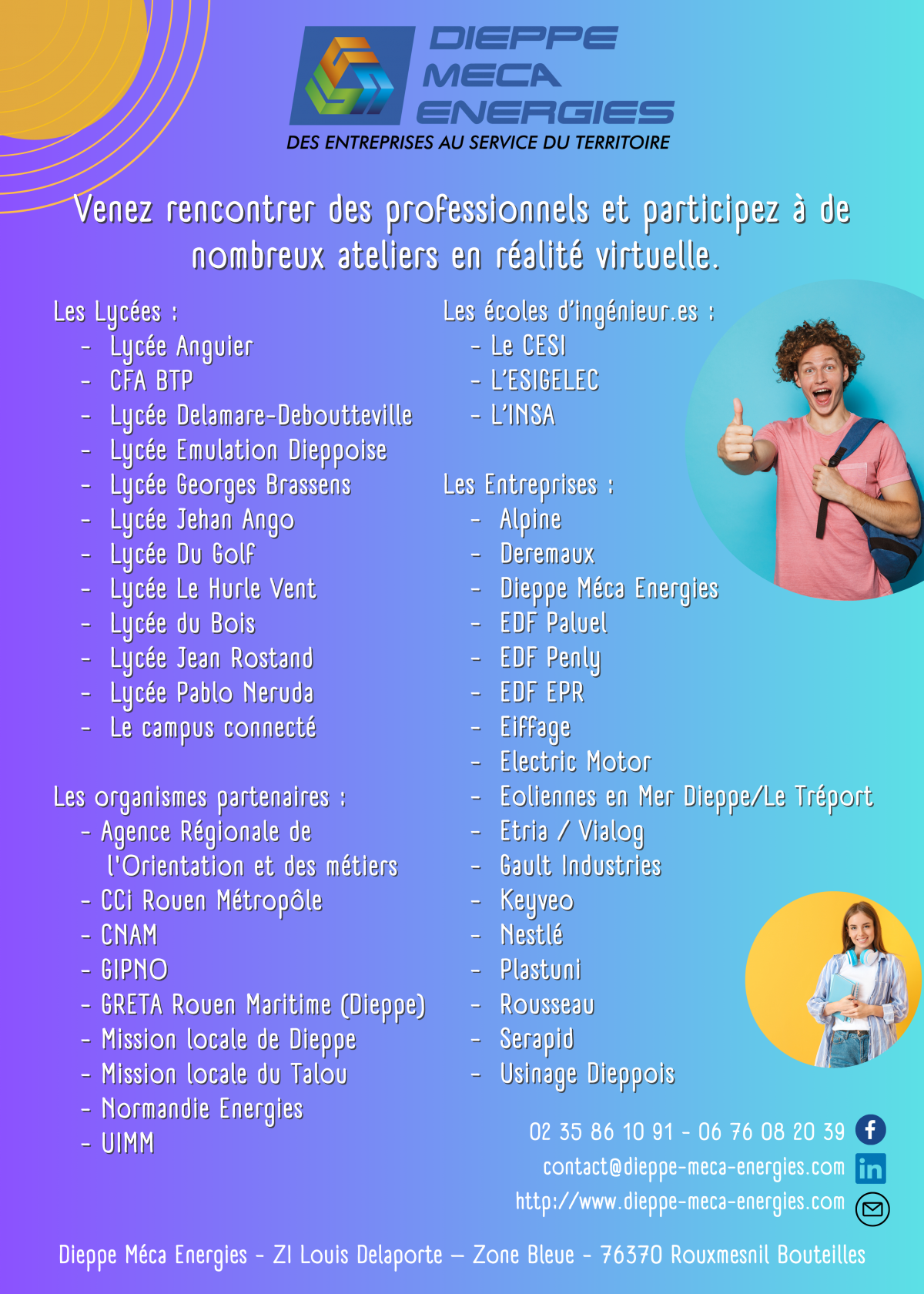 DIEPPE MECA ENERGIES
DES ENTREPRISES AU SERVICE DU TERRITOIRE

Venez rencontrer des professionnels et participez à de nombreux ateliers en réalité virtuelle.

Les Lycées :
- Lycée Anguier
- CFA BTP
- Lycée Delamare-Deboutteville
- Lycée Emulation Dieppoise
- Lycée Georges Brassens
- Lycée Jehan Ango
- Lycée Du Golf
- Lycée Le Hurle Vent
- Lycée du Bois
- Lycée Jean Rostand
- Lycée Pablo Neruda
- Le campus connecté

Les organismes partenaires :
- Agence Régionale de l'Orientation et des métiers
- CCi Rouen Métropôle
- CNAM
- GIPNO
- GRETA Rouen Maritime (Dieppe)
- Mission locale de Dieppe
- Mission locale du Talou
- Normandie Energies
- UIMM

Les écoles d'ingénieur.es :
- Le CESI
- L'ESIGELEC
- L'INSA

Les Entreprises :
- Alpine
- Deremaux
- Dieppe Méca Energies
- EDF Paluel
- EDF Penly
- EDF EPR
- Eiffage
- Electric Motor
- Eoliennes en Mer Dieppe/Le Tréport
- Etria / Vialog
- Gault Industries
- Keyveo
- Nestlé
- Plastuni
- Rousseau
- Serapid
- Usinage Dieppois

02 35 86 10 91 - 06 76 08 20 39
contact@dieppe-meca-energies.com
http://www.dieppe-meca-energies.com

Dieppe Méca Energies - ZI Louis Delaporte – Zone Bleue - 76370 Rouxmesnil Bouteilles